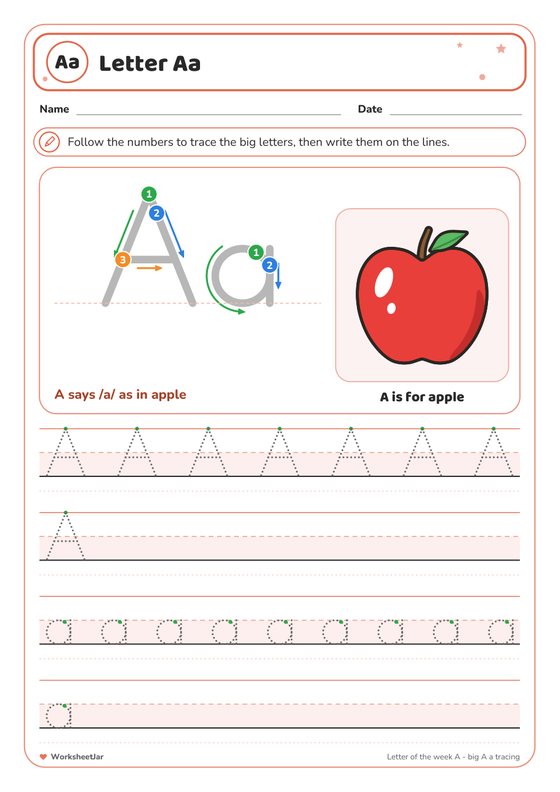 Aa Letter Aa

Name

Date

Follow the numbers to trace the big letters, then write them on the lines.

1 2 3

A a

1 2

A says /a/ as in apple

A is for apple

A A A A A A A

A

a a a a a a a a a

a

WorksheetJar

Letter of the week A - big A a tracing